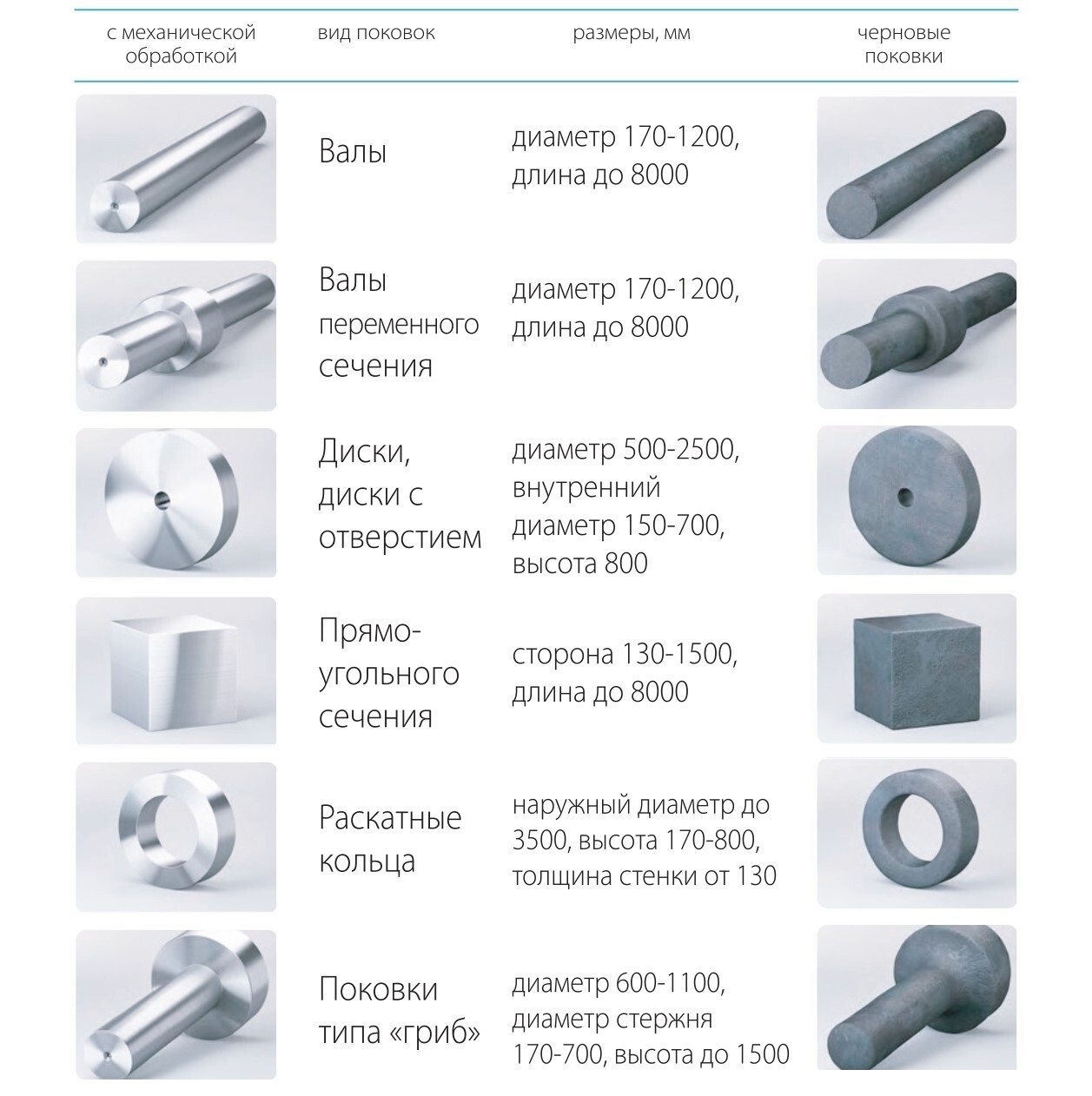 | с механической обработкой | вид поковок | размеры, мм | черновые поковки |
|---|---|---|---|
| | Валы | диаметр 170-1200, длина до 8000 | |
| | Валы переменного сечения | диаметр 170-1200, длина до 8000 | |
| | Диски, диски с отверстием | диаметр 500-2500, внутренний диаметр 150-700, высота 800 | |
| | Прямоугольного сечения | сторона 130-1500, длина до 8000 | |
| | Раскатные кольца | наружный диаметр до 3500, высота 170-800, толщина стенки от 130 | |
| | Поковки типа «гриб» | диаметр 600-1100, диаметр стержня 170-700, высота до 1500 | |